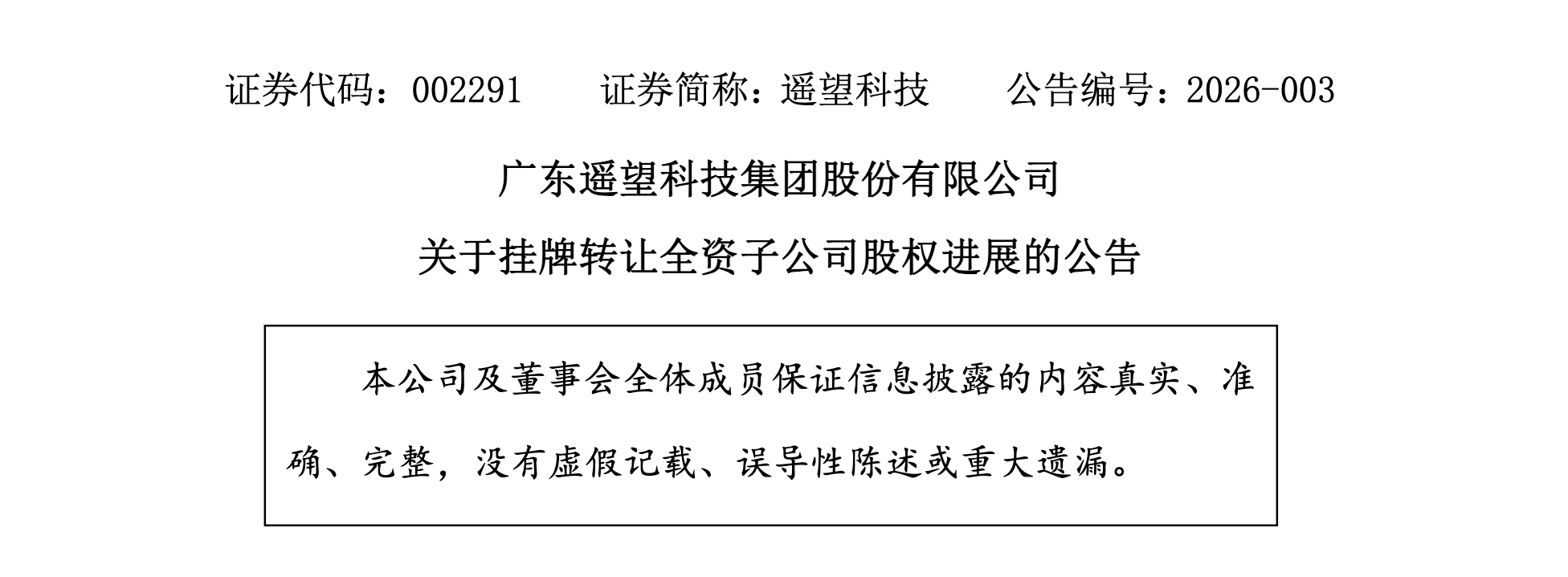 证券代码：002291 证券简称：遥望科技 公告编号：2026-003

广东遥望科技集团股份有限公司

关于挂牌转让全资子公司股权进展的公告

本公司及董事会全体成员保证信息披露的内容真实、准确、完整，没有虚假记载、误导性陈述或重大遗漏。